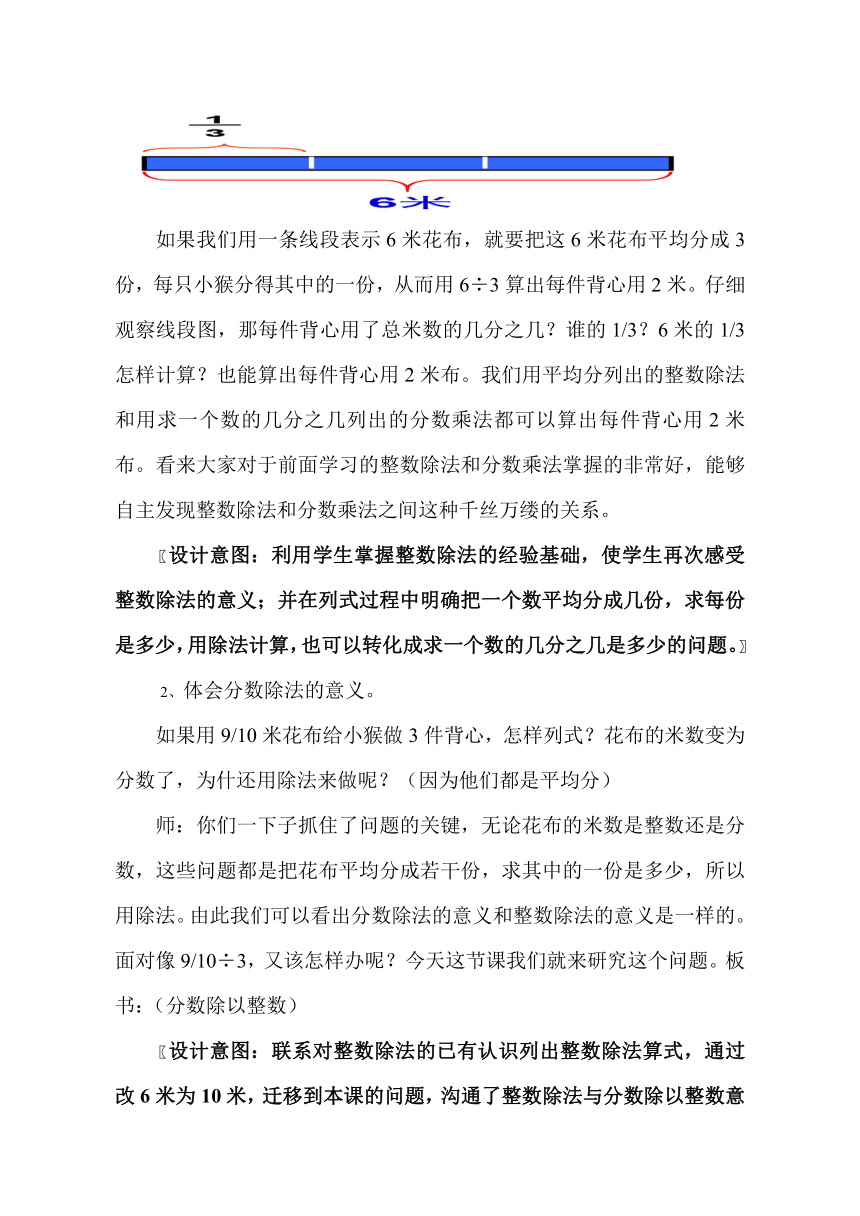 $\frac{1}{3}$

6米

如果我们用一条线段表示6米花布，就要把这6米花布平均分成3份，每只小猴分得其中的一份，从而用6÷3算出每件背心用2米。仔细观察线段图，那每件背心用了总米数的几分之几？谁的1/3？6米的1/3怎样计算？也能算出每件背心用2米布。我们用平均分列出的整数除法和用求一个数的几分之几列出的分数乘法都可以算出每件背心用2米布。看来大家对于前面学习的整数除法和分数乘法掌握的非常好，能够自主发现整数除法和分数乘法之间这种千丝万缕的关系。

〖设计意图：利用学生掌握整数除法的经验基础，使学生再次感受整数除法的意义；并在列式过程中明确把一个数平均分成几份，求每份是多少，用除法计算，也可以转化成求一个数的几分之几是多少的问题。〗

2、体会分数除法的意义。

如果用9/10米花布给小猴做3件背心，怎样列式？花布的米数变为分数了，为什还用除法来做呢？（因为他们都是平均分）

师：你们一下子抓住了问题的关键，无论花布的米数是整数还是分数，这些问题都是把花布平均分成若干份，求其中的一份是多少，所以用除法。由此我们可以看出分数除法的意义和整数除法的意义是一样的。面对像9/10÷3，又该怎样办呢？今天这节课我们就来研究这个问题。板书：（分数除以整数）

〖设计意图：联系对整数除法的已有认识列出整数除法算式，通过改6米为10米，迁移到本课的问题，沟通了整数除法与分数除以整数意